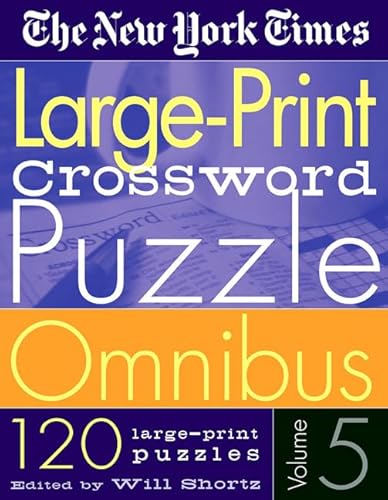 The New York Times

Large-Print Crossword Puzzle Omnibus

120 large-print puzzles

Volume 5

Edited by Will Shortz